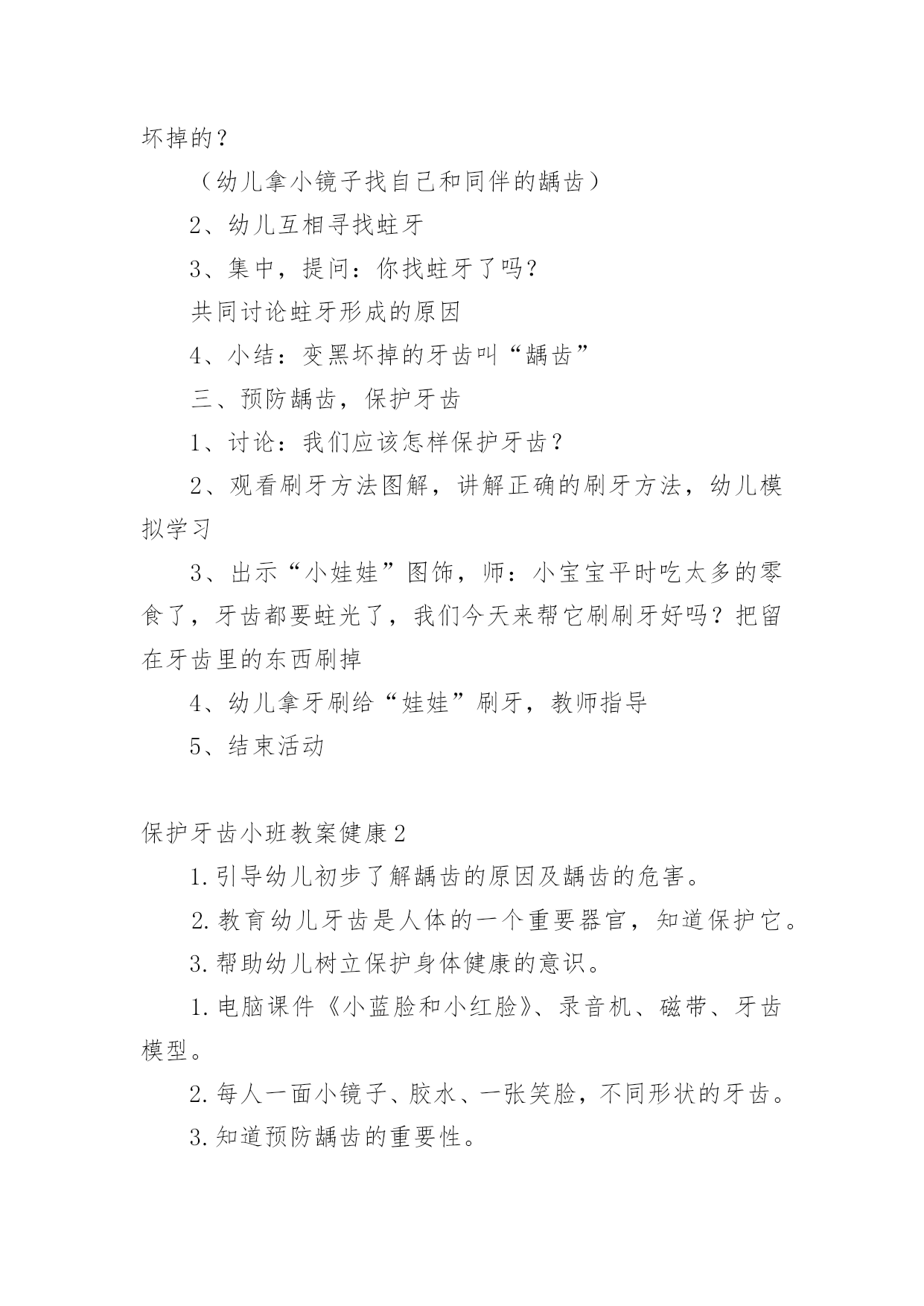 坏掉的？

（幼儿拿小镜子找自己和同伴的龋齿）

2、幼儿互相寻找蛀牙

3、集中，提问：你找蛀牙了吗？

共同讨论蛀牙形成的原因

4、小结：变黑坏掉的牙齿叫“龋齿”

三、预防龋齿，保护牙齿

1、讨论：我们应该怎样保护牙齿？

2、观看刷牙方法图解，讲解正确的刷牙方法，幼儿模拟学习

3、出示“小娃娃”图饰，师：小宝宝平时吃太多的零食了，牙齿都要蛀光了，我们今天来帮它刷刷牙好吗？把留在牙齿里的东西刷掉

4、幼儿拿牙刷给“娃娃”刷牙，教师指导

5、结束活动

保护牙齿小班教案健康2

1.引导幼儿初步了解龋齿的原因及龋齿的危害。

2.教育幼儿牙齿是人体的一个重要器官，知道保护它。

3.帮助幼儿树立保护身体健康的意识。

1.电脑课件《小蓝脸和小红脸》、录音机、磁带、牙齿模型。

2.每人一面小镜子、胶水、一张笑脸，不同形状的牙齿。

3.知道预防龋齿的重要性。